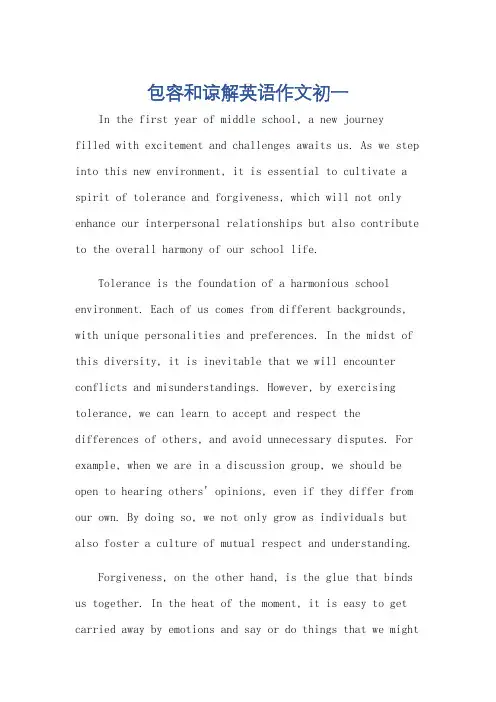 包容和谅解英语作文初一

In the first year of middle school, a new journey filled with excitement and challenges awaits us. As we step into this new environment, it is essential to cultivate a spirit of tolerance and forgiveness, which will not only enhance our interpersonal relationships but also contribute to the overall harmony of our school life.

Tolerance is the foundation of a harmonious school environment. Each of us comes from different backgrounds, with unique personalities and preferences. In the midst of this diversity, it is inevitable that we will encounter conflicts and misunderstandings. However, by exercising tolerance, we can learn to accept and respect the differences of others, and avoid unnecessary disputes. For example, when we are in a discussion group, we should be open to hearing others' opinions, even if they differ from our own. By doing so, we not only grow as individuals but also foster a culture of mutual respect and understanding.

Forgiveness, on the other hand, is the glue that binds us together. In the heat of the moment, it is easy to get carried away by emotions and say or do things that we might